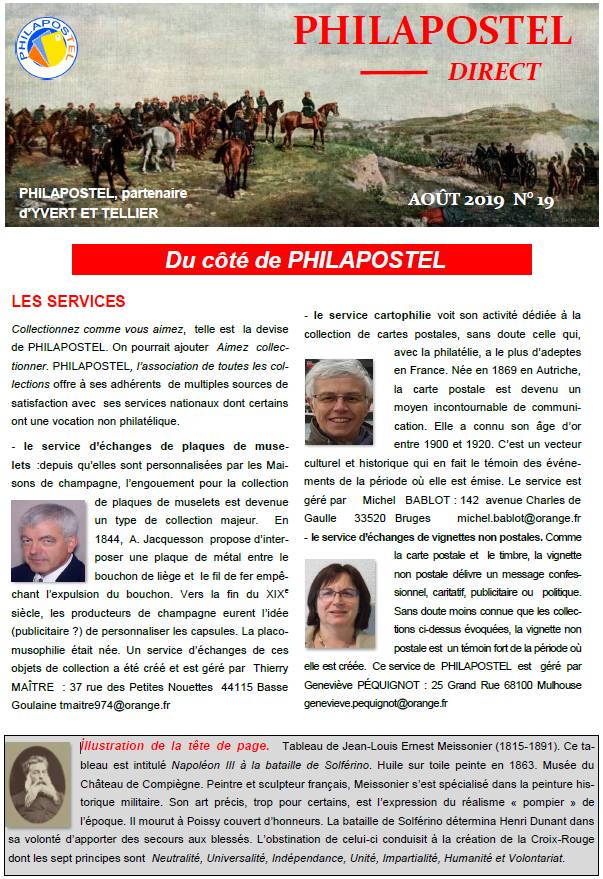 PHILAPOSTEL

PHILAPOSTEL

DIRECT

PHILAPOSTEL, partenaire d'YVERT ET TELLIER

AOÛT 2019 N° 19

Du côté de PHILAPOSTEL

LES SERVICES

Collectionnez comme vous aimez, telle est la devise de PHILAPOSTEL. On pourrait ajouter Aimez collectionner. PHILAPOSTEL, l'association de toutes les collections offre à ses adhérents de multiples sources de satisfaction avec ses services nationaux dont certains ont une vocation non philatélique.

- le service d'échanges de plaques de muselets :depuis qu'elles sont personnalisées par les Maisons de champagne, l'engouement pour la collection de plaques de muselets est devenue un type de collection majeur. En 1844, A. Jacquesson propose d'interposer une plaque de métal entre le bouchon de liège et le fil de fer empêchant l'expulsion du bouchon. Vers la fin du XIX$^e$ siècle, les producteurs de champagne eurent l'idée (publicitaire ?) de personnaliser les capsules. La placomusophilie était née. Un service d'échanges de ces objets de collection a été créé et est géré par Thierry MAÎTRE : 37 rue des Petites Nouettes 44115 Basse Goulaine tmaitre974@orange.fr

- le service cartophilie voit son activité dédiée à la collection de cartes postales, sans doute celle qui, avec la philatélie, a le plus d'adeptes en France. Née en 1869 en Autriche, la carte postale est devenu un moyen incontournable de communication. Elle a connu son âge d'or entre 1900 et 1920. C'est un vecteur culturel et historique qui en fait le témoin des événements de la période où elle est émise. Le service est géré par Michel BABLOT : 142 avenue Charles de Gaulle 33520 Bruges michel.bablot@orange.fr

- le service d'échanges de vignettes non postales. Comme la carte postale et le timbre, la vignette non postale délivre un message confessionnel, caritatif, publicitaire ou politique. Sans doute moins connue que les collections ci-dessus évoquées, la vignette non postale est un témoin fort de la période où elle est créée. Ce service de PHILAPOSTEL est géré par Geneviève PÉQUIGNOT : 25 Grand Rue 68100 Mulhouse genevieve.pequignot@orange.fr

Illustration de la tête de page. Tableau de Jean-Louis Ernest Meissonier (1815-1891). Ce tableau est intitulé Napoléon III à la bataille de Solférino. Huile sur toile peinte en 1863. Musée du Château de Compiègne. Peintre et sculpteur français, Meissonier s'est spécialisé dans la peinture historique militaire. Son art précis, trop pour certains, est l'expression du réalisme « pompier » de l'époque. Il mourut à Poissy couvert d'honneurs. La bataille de Solférino détermina Henri Dunant dans sa volonté d'apporter des secours aux blessés. L'obstination de celui-ci conduisit à la création de la Croix-Rouge dont les sept principes sont Neutralité, Universalité, Indépendance, Unité, Impartialité, Humanité et Volontariat.